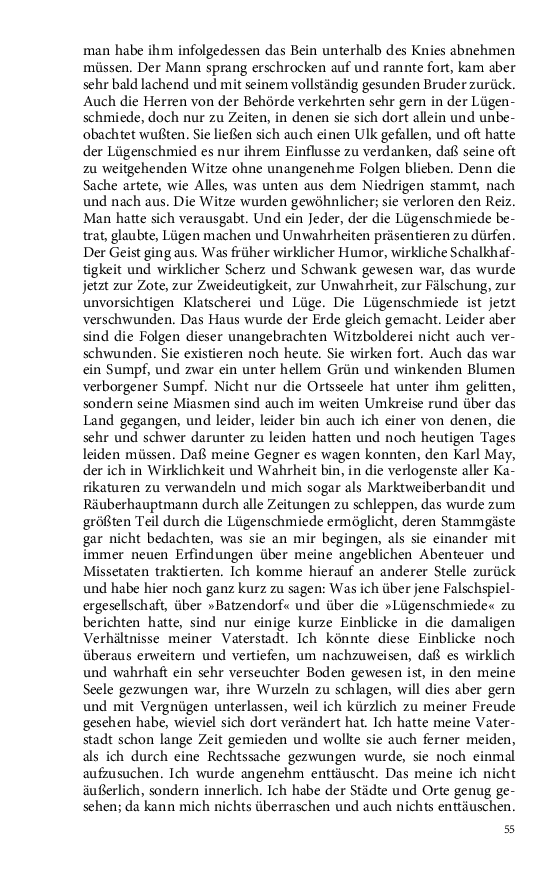 man habe ihm infolgedessen das Bein unterhalb des Knies abnehmen müssen. Der Mann sprang erschrocken auf und rannte fort, kam aber sehr bald lachend und mit seinem vollständig gesunden Bruder zurück. Auch die Herren von der Behörde verkehrten sehr gern in der Lügenschmiede, doch nur zu Zeiten, in denen sie sich dort allein und unbeobachtet wußten. Sie ließen sich auch einen Ulk gefallen, und oft hatte der Lügenschmied es nur ihrem Einflusse zu verdanken, daß seine oft zu weitgehenden Witze ohne unangenehme Folgen blieben. Denn die Sache artete, wie Alles, was unten aus dem Niedrigen stammt, nach und nach aus. Die Witze wurden gewöhnlicher; sie verloren den Reiz. Man hatte sich verausgabt. Und ein Jeder, der die Lügenschmiede betrat, glaubte, Lügen machen und Unwahrheiten präsentieren zu dürfen. Der Geist ging aus. Was früher wirklicher Humor, wirkliche Schalkhaftigkeit und wirklicher Scherz und Schwank gewesen war, das wurde jetzt zur Zote, zur Zweideutigkeit, zur Unwahrheit, zur Fälschung, zur unvorsichtigen Klatscherei und Lüge. Die Lügenschmiede ist jetzt verschwunden. Das Haus wurde der Erde gleich gemacht. Leider aber sind die Folgen dieser unangebrachten Witzbolderei nicht auch verschwunden. Sie existieren noch heute. Sie wirken fort. Auch das war ein Sumpf, und zwar ein unter hellem Grün und winkenden Blumen verborgener Sumpf. Nicht nur die Ortsseele hat unter ihm gelitten, sondern seine Miasmen sind auch im weiten Umkreise rund über das Land gegangen, und leider, leider bin auch ich einer von denen, die sehr und schwer darunter zu leiden hatten und noch heutigen Tages leiden müssen. Daß meine Gegner es wagen konnten, den Karl May, der ich in Wirklichkeit und Wahrheit bin, in die verlogenste aller Karikaturen zu verwandeln und mich sogar als Marktweiberbandit und Räuberhauptmann durch alle Zeitungen zu schleppen, das wurde zum größten Teil durch die Lügenschmiede ermöglicht, deren Stammgäste gar nicht bedachten, was sie an mir begingen, als sie einander mit immer neuen Erfindungen über meine angeblichen Abenteuer und Missetaten traktierten. Ich komme hierauf an anderer Stelle zurück und habe hier noch ganz kurz zu sagen: Was ich über jene Falschspielergesellschaft, über »Batzendorf« und über die »Lügenschmiede« zu berichten hatte, sind nur einige kurze Einblicke in die damaligen Verhältnisse meiner Vaterstadt. Ich könnte diese Einblicke noch überaus erweitern und vertiefen, um nachzuweisen, daß es wirklich und wahrhaft ein sehr verseuchter Boden gewesen ist, in den meine Seele gezwungen war, ihre Wurzeln zu schlagen, will dies aber gern und mit Vergnügen unterlassen, weil ich kürzlich zu meiner Freude gesehen habe, wieviel sich dort verändert hat. Ich hatte meine Vaterstadt schon lange Zeit gemieden und wollte sie auch ferner meiden, als ich durch eine Rechtssache gezwungen wurde, sie noch einmal aufzusuchen. Ich wurde angenehm enttäuscht. Das meine ich nicht äußerlich, sondern innerlich. Ich habe der Städte und Orte genug gesehen; da kann mich nichts überraschen und auch nichts enttäuschen.

55